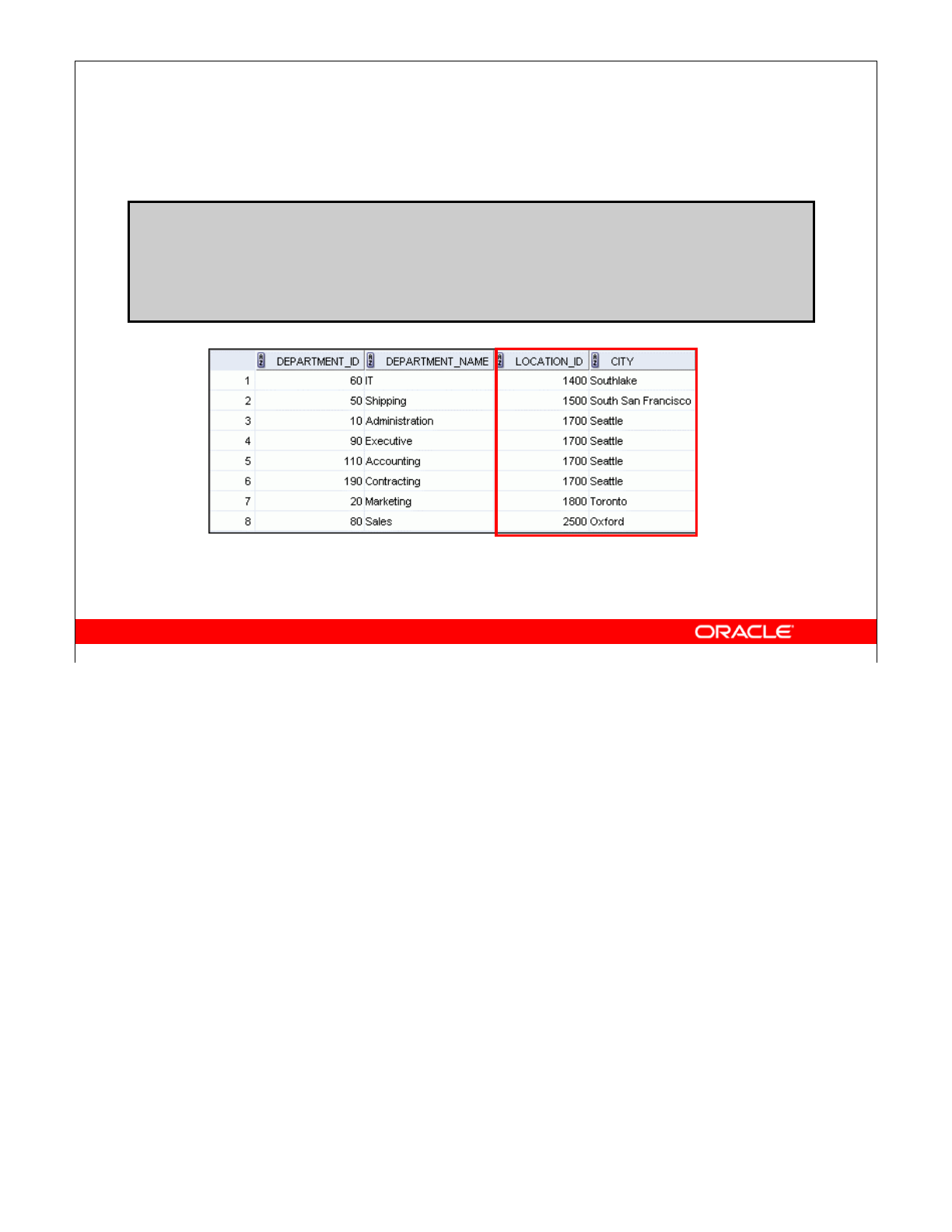 |  | DEPARTMENT_ID | DEPARTMENT_NAME | LOCATION_ID | CITY |
|---|---|---|---|---|
| 1 | 60 | IT | 1400 | Southlake |
| 2 | 50 | Shipping | 1500 | South San Francisco |
| 3 | 10 | Administration | 1700 | Seattle |
| 4 | 90 | Executive | 1700 | Seattle |
| 5 | 110 | Accounting | 1700 | Seattle |
| 6 | 190 | Contracting | 1700 | Seattle |
| 7 | 20 | Marketing | 1800 | Toronto |
| 8 | 80 | Sales | 2500 | Oxford |

ORACLE